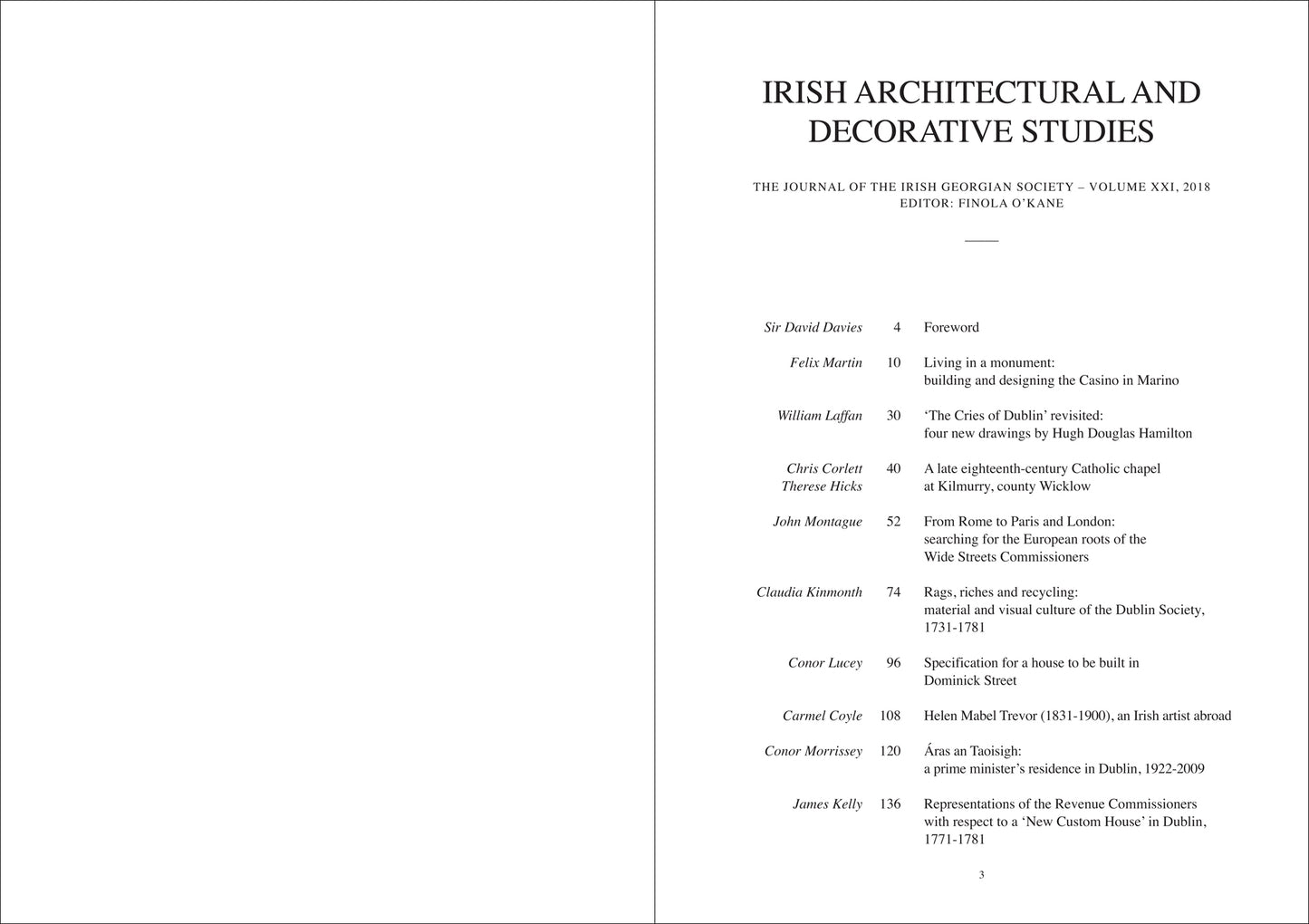 IRISH ARCHITECTURAL AND DECORATIVE STUDIES

THE JOURNAL OF THE IRISH GEORGIAN SOCIETY – VOLUME XXI, 2018
EDITOR: FINOLA O'KANE

| | | |
|---|---|---|
| Sir David Davies | 4 | Foreword |
| Felix Martin | 10 | Living in a monument: building and designing the Casino in Marino |
| William Laffan | 30 | 'The Cries of Dublin' revisited: four new drawings by Hugh Douglas Hamilton |
| Chris Corlett Therese Hicks | 40 | A late eighteenth-century Catholic chapel at Kilmurry, county Wicklow |
| John Montague | 52 | From Rome to Paris and London: searching for the European roots of the Wide Streets Commissioners |
| Claudia Kinmonth | 74 | Rags, riches and recycling: material and visual culture of the Dublin Society, 1731-1781 |
| Conor Lucey | 96 | Specification for a house to be built in Dominick Street |
| Carmel Coyle | 108 | Helen Mabel Trevor (1831-1900), an Irish artist abroad |
| Conor Morrissey | 120 | Áras an Taoisigh: a prime minister's residence in Dublin, 1922-2009 |
| James Kelly | 136 | Representations of the Revenue Commissioners with respect to a 'New Custom House' in Dublin, 1771-1781 |

3